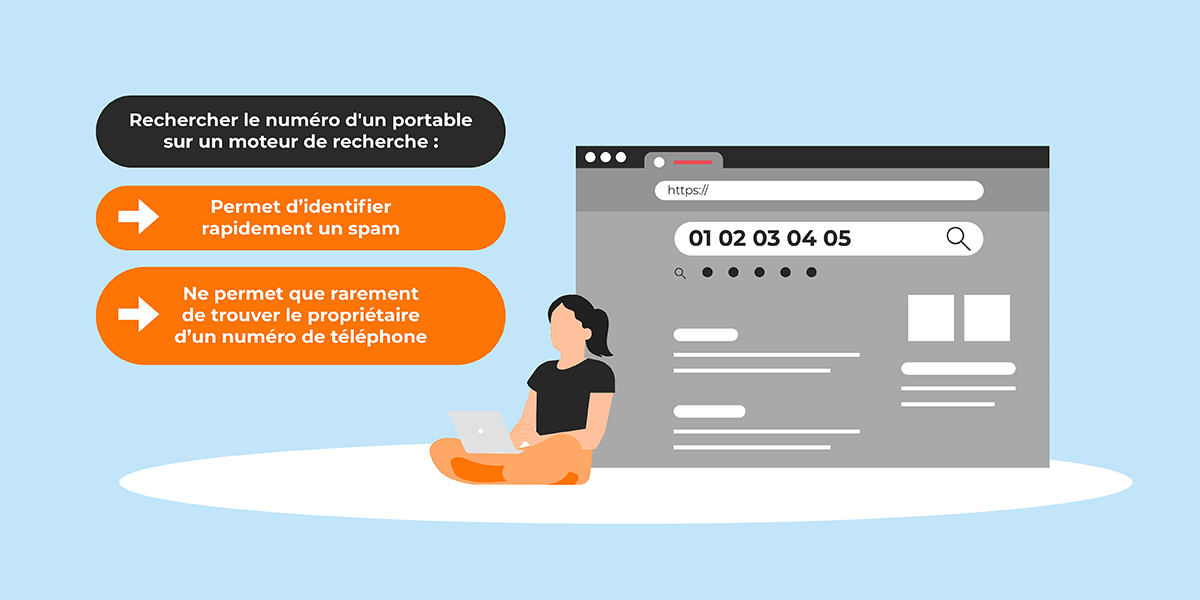 Rechercher le numéro d'un portable sur un moteur de recherche :

Permet d'identifier rapidement un spam

Ne permet que rarement de trouver le propriétaire d'un numéro de téléphone

https://

01 02 03 04 05